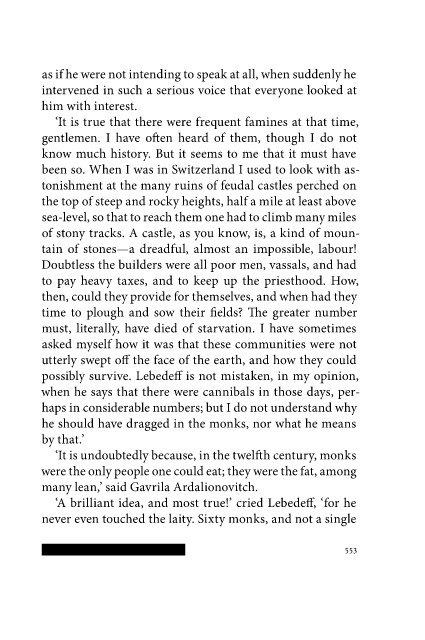 as if he were not intending to speak at all, when suddenly he intervened in such a serious voice that everyone looked at him with interest.

'It is true that there were frequent famines at that time, gentlemen. I have often heard of them, though I do not know much history. But it seems to me that it must have been so. When I was in Switzerland I used to look with astonishment at the many ruins of feudal castles perched on the top of steep and rocky heights, half a mile at least above sea-level, so that to reach them one had to climb many miles of stony tracks. A castle, as you know, is, a kind of mountain of stones—a dreadful, almost an impossible, labour! Doubtless the builders were all poor men, vassals, and had to pay heavy taxes, and to keep up the priesthood. How, then, could they provide for themselves, and when had they time to plough and sow their fields? The greater number must, literally, have died of starvation. I have sometimes asked myself how it was that these communities were not utterly swept off the face of the earth, and how they could possibly survive. Lebedeff is not mistaken, in my opinion, when he says that there were cannibals in those days, perhaps in considerable numbers; but I do not understand why he should have dragged in the monks, nor what he means by that.'

'It is undoubtedly because, in the twelfth century, monks were the only people one could eat; they were the fat, among many lean,' said Gavrila Ardalionovitch.

'A brilliant idea, and most true!' cried Lebedeff, 'for he never even touched the laity. Sixty monks, and not a single

553